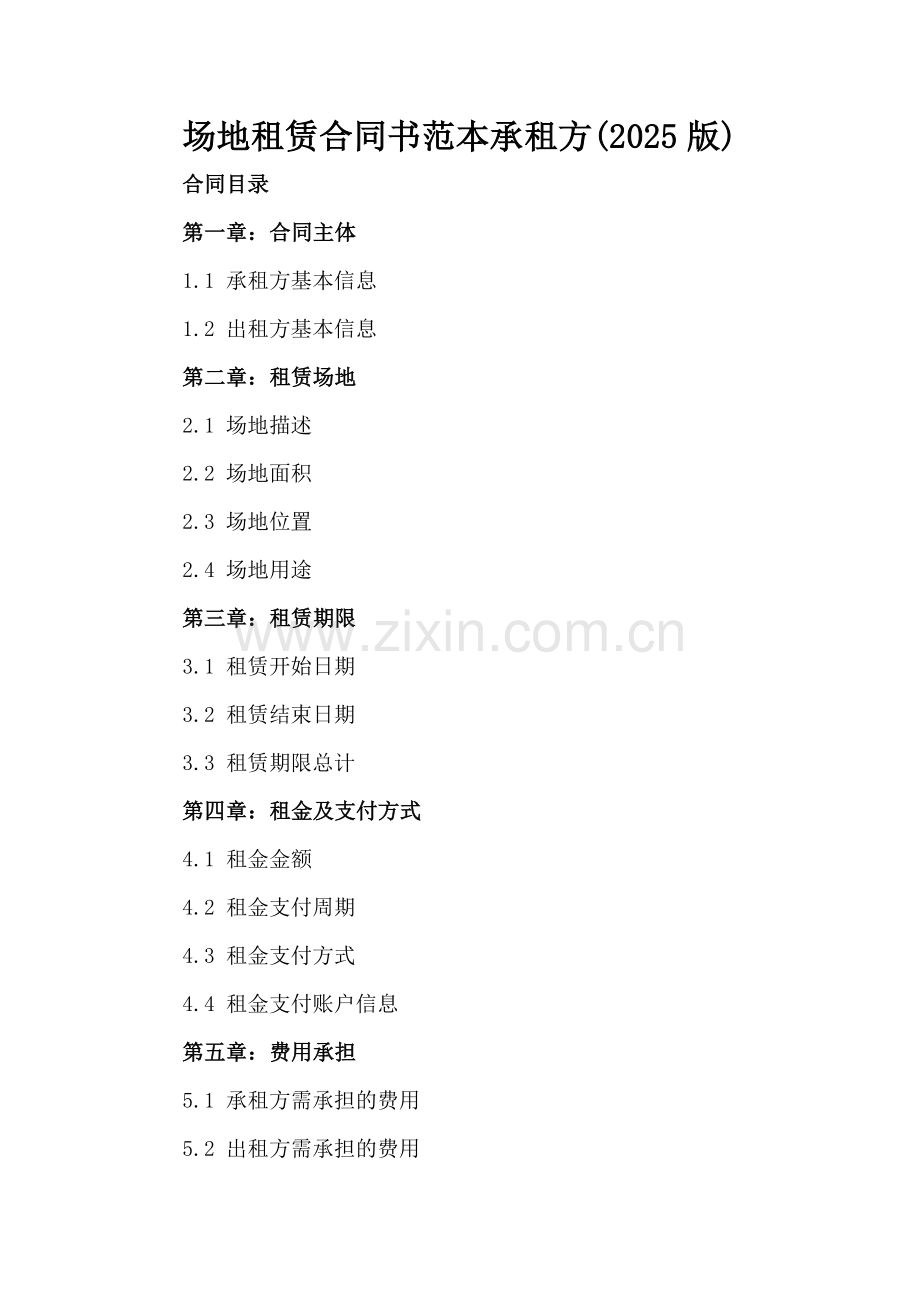 场地租赁合同书范本承租方(2025版)

合同目录

第一章：合同主体

1.1 承租方基本信息

1.2 出租方基本信息

第二章：租赁场地

2.1 场地描述

2.2 场地面积

2.3 场地位置

2.4 场地用途

第三章：租赁期限

3.1 租赁开始日期

3.2 租赁结束日期

3.3 租赁期限总计

第四章：租金及支付方式

4.1 租金金额

4.2 租金支付周期

4.3 租金支付方式

4.4 租金支付账户信息

第五章：费用承担

5.1 承租方需承担的费用

5.2 出租方需承担的费用

www.zixin.com.cn